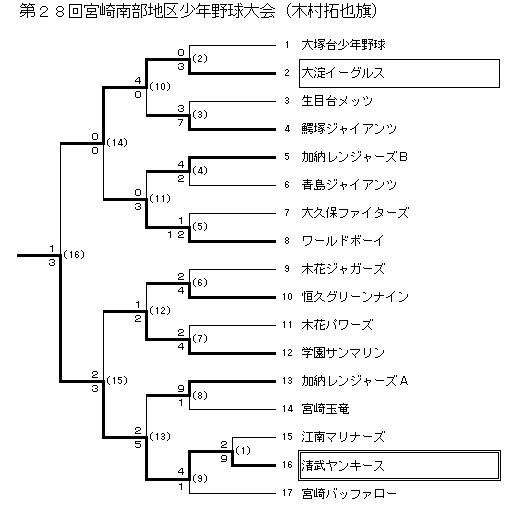 第２８回宮崎南部地区少年野球大会（木村拓也旗）

1 大塚台少年野球
2 大淀イーグルス
3 生目台メッツ
4 鰐塚ジャイアンツ
5 加納レンジャーズＢ
6 青島ジャイアンツ
7 大久保ファイターズ
8 ワールドボーイ
9 木花ジャガーズ
10 恒久グリーンナイン
11 木花パワーズ
12 学園サンマリン
13 加納レンジャーズＡ
14 宮崎玉竜
15 江南マリナーズ
16 清武ヤンキース
17 宮崎バッファロー

0 (2) 3
3 (3) 7
4 (4) 2
1 (5) 12
2 (6) 4
2 (7) 4
9 (8) 1
2 (1) 9
4 (9) 1
4 (10) 0
0 (11) 3
1 (12) 2
2 (13) 5
0 (14) 0
2 (15) 3
1 (16) 3